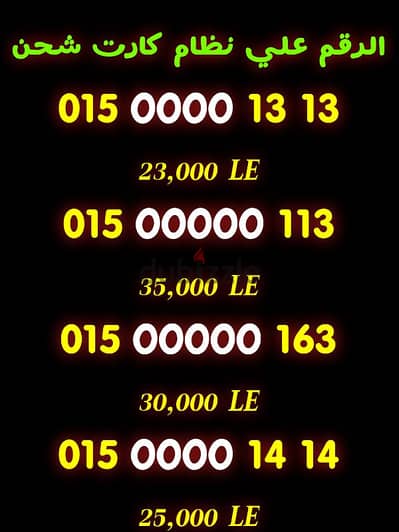 الرقم علي نظام كارت شحن

015 0000 13 13

23,000 LE

015 00000 113

dubizzle

35,000 LE

015 00000 163

30,000 LE

015 0000 14 14

25,000 LE